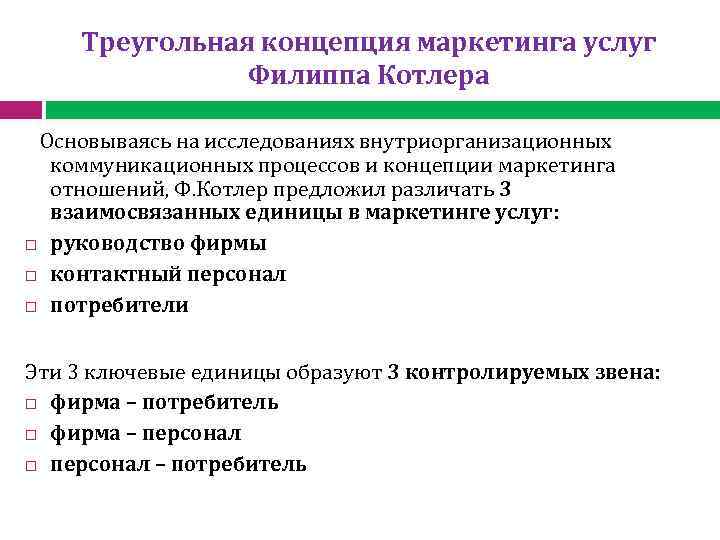 Треугольная концепция маркетинга услуг Филиппа Котлера

Основываясь на исследованиях внутриорганизационных коммуникационных процессов и концепции маркетинга отношений, Ф.Котлер предложил различать 3 взаимосвязанных единицы в маркетинге услуг:

□ руководство фирмы
□ контактный персонал
□ потребители

Эти 3 ключевые единицы образуют 3 контролируемых звена:

□ фирма – потребитель
□ фирма – персонал
□ персонал – потребитель